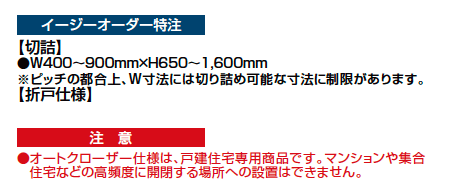 イージーオーダー特注

【切詰】
●W400~900mm×H650~1,600mm
※ピッチの都合上、W寸法には切り詰め可能な寸法に制限があります。
【折戸仕様】

注　意

●オートクローザー仕様は、戸建住宅専用商品です。マンションや集合住宅などの高頻度に開閉する場所への設置はできません。